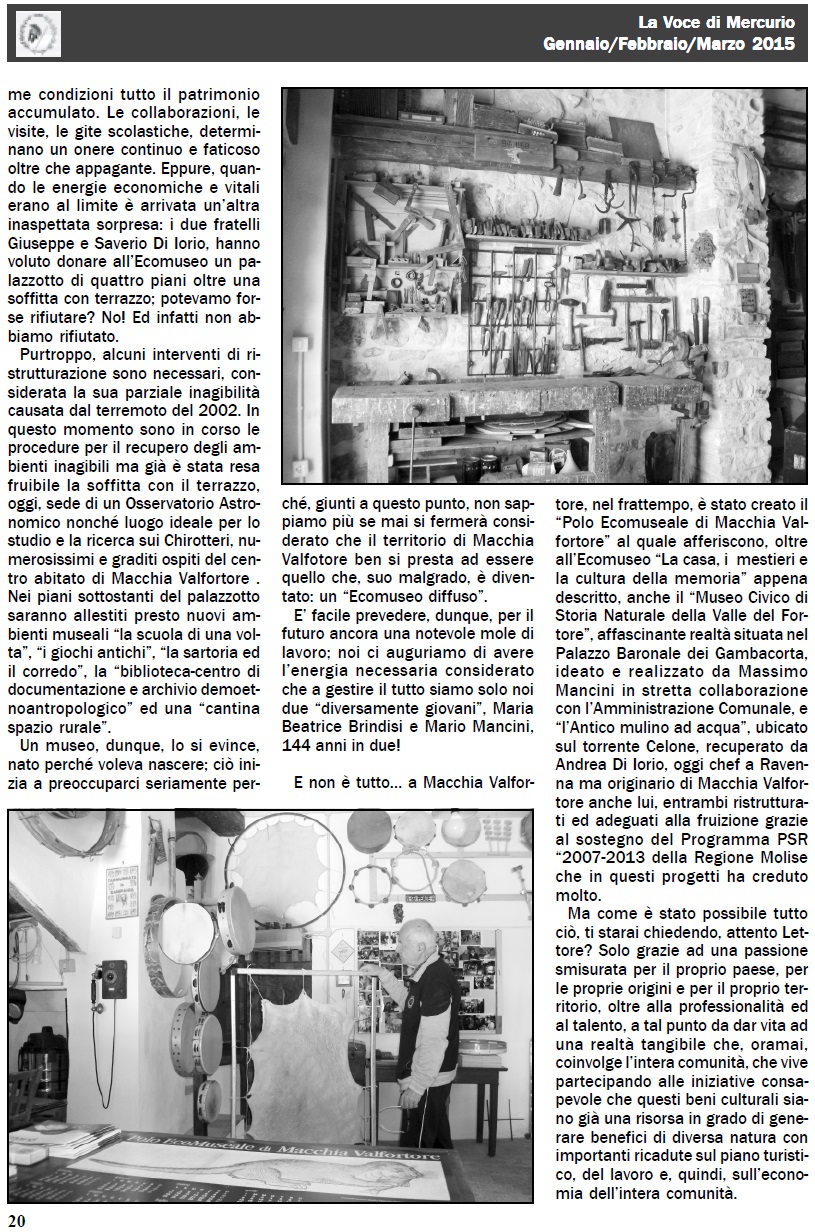 La Voce di Mercurio
Gennaio/Febbraio/Marzo 2015

me condizioni tutto il patrimonio accumulato. Le collaborazioni, le visite, le gite scolastiche, determinano un onere continuo e faticoso oltre che appagante. Eppure, quando le energie economiche e vitali erano al limite è arrivata un'altra inaspettata sorpresa: i due fratelli Giuseppe e Saverio Di Iorio, hanno voluto donare all'Ecomuseo un palazzotto di quattro piani oltre una soffitta con terrazzo; potevamo forse rifiutare? No! Ed infatti non abbiamo rifiutato.

Purtroppo, alcuni interventi di ristrutturazione sono necessari, considerata la sua parziale inagibilità causata dal terremoto del 2002. In questo momento sono in corso le procedure per il recupero degli ambienti inagibili ma già è stata resa fruibile la soffitta con il terrazzo, oggi, sede di un Osservatorio Astronomico nonché luogo ideale per lo studio e la ricerca sui Chirotteri, numerosissimi e graditi ospiti del centro abitato di Macchia Valfortore . Nei piani sottostanti del palazzotto saranno allestiti presto nuovi ambienti museali "la scuola di una volta", "i giochi antichi", "la sartoria ed il corredo", la "biblioteca-centro di documentazione e archivio demoetnoantropologico" ed una "cantina spazio rurale".

Un museo, dunque, lo si evince, nato perché voleva nascere; ciò inizia a preoccuparci seriamente perché, giunti a questo punto, non sappiamo più se mai si fermerà considerato che il territorio di Macchia Valfotore ben si presta ad essere quello che, suo malgrado, è diventato: un "Ecomuseo diffuso".

E' facile prevedere, dunque, per il futuro ancora una notevole mole di lavoro; noi ci auguriamo di avere l'energia necessaria considerato che a gestire il tutto siamo solo noi due "diversamente giovani", Maria Beatrice Brindisi e Mario Mancini, 144 anni in due!

E non è tutto... a Macchia Valfortore, nel frattempo, è stato creato il "Polo Ecomuseale di Macchia Valfortore" al quale afferiscono, oltre all'Ecomuseo "La casa, i mestieri e la cultura della memoria" appena descritto, anche il "Museo Civico di Storia Naturale della Valle del Fortore", affascinante realtà situata nel Palazzo Baronale dei Gambacorta, ideato e realizzato da Massimo Mancini in stretta collaborazione con l'Amministrazione Comunale, e "l'Antico mulino ad acqua", ubicato sul torrente Celone, recuperato da Andrea Di Iorio, oggi chef a Ravenna ma originario di Macchia Valfortore anche lui, entrambi ristrutturati ed adeguati alla fruizione grazie al sostegno del Programma PSR "2007-2013 della Regione Molise che in questi progetti ha creduto molto.

Ma come è stato possibile tutto ciò, ti starai chiedendo, attento Lettore? Solo grazie ad una passione smisurata per il proprio paese, per le proprie origini e per il proprio territorio, oltre alla professionalità ed al talento, a tal punto da dar vita ad una realtà tangibile che, oramai, coinvolge l'intera comunità, che vive partecipando alle iniziative consapevole che questi beni culturali siano già una risorsa in grado di generare benefici di diversa natura con importanti ricadute sul piano turistico, del lavoro e, quindi, sull'economia dell'intera comunità.

Polo EcoMuseale di Macchia Valfortore

20